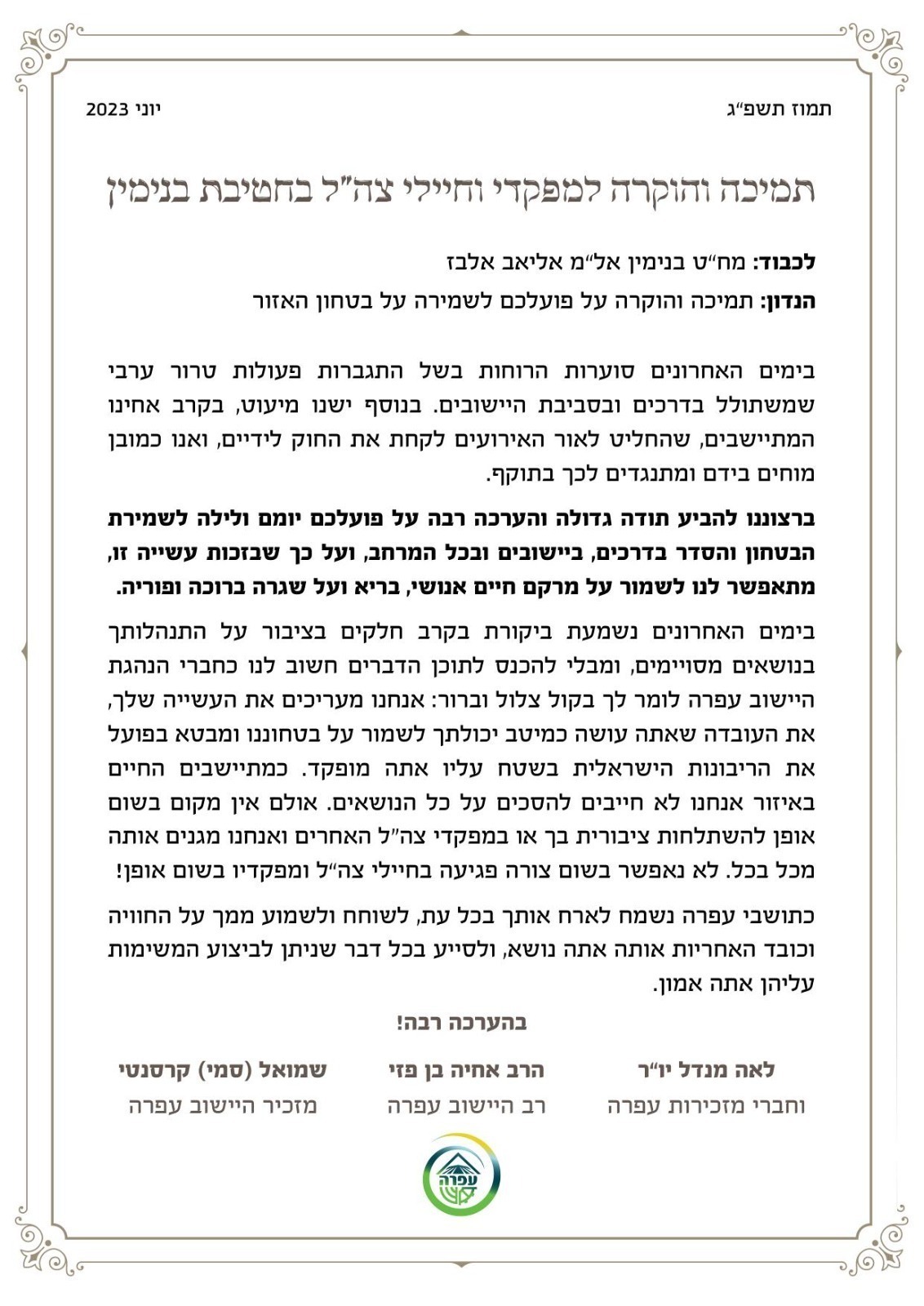 תמוז תשפ"ג

יוני 2023

תמיכה והוקרה למפקדי וחיילי צה"ל בחטיבת בנימין

לכבוד: מח"ט בנימין אל"מ אליאב אלבז

הנדון: תמיכה והוקרה על פועלכם לשמירה על בטחון האזור

בימים האחרונים סוערות הרוחות בשל התגברות פעולות טרור ערבי שמשתולל בדרכים ובסביבת היישובים. בנוסף ישנו מיעוט, בקרב אחינו המתיישבים, שהחליט לאור האירועים לקחת את החוק לידיים, ואנו כמובן מוחים בידם ומתנגדים לכך בתוקף.

ברצוננו להביע תודה גדולה והערכה רבה על פועלכם יומם ולילה לשמירת הבטחון והסדר בדרכים, ביישובים ובכל המרחב, ועל כך שבזכות עשייה זו, מתאפשר לנו לשמור על מרקם חיים אנושי, בריא ועל שגרה ברוכה ופוריה.

בימים האחרונים נשמעת ביקורת בקרב חלקים בציבור על התנהלותך בנושאים מסויימים, ומבלי להכנס לתוכן הדברים חשוב לנו כחברי הנהגת היישוב עפרה לומר לך בקול צלול וברור: אנחנו מעריכים את העשייה שלך, את העובדה שאתה עושה כמיטב יכולתך לשמור על בטחוננו ומבטא בפועל את הריבונות הישראלית בשטח עליו אתה מופקד. כמתיישבים החיים באיזור אנחנו לא חייבים להסכים על כל הנושאים. אולם אין מקום בשום אופן להשתלחות ציבורית בך או במפקדי צה"ל האחרים ואנחנו מגנים אותה מכל בכל. לא נאפשר בשום צורה פגיעה בחיילי צה"ל ומפקדיו בשום אופן!

כתושבי עפרה נשמח לארח אותך בכל עת, לשוחח ולשמוע ממך על החוויה וכובד האחריות אותה אתה נושא, ולסייע בכל דבר שניתן לביצוע המשימות עליהן אתה אמון.

בהערכה רבה!

לאה מנדל יו"ר
וחברי מזכירות עפרה

הרב אחיה בן פזי
רב היישוב עפרה

שמואל (סמי) קרסנטי
מזכיר היישוב עפרה

עפרה